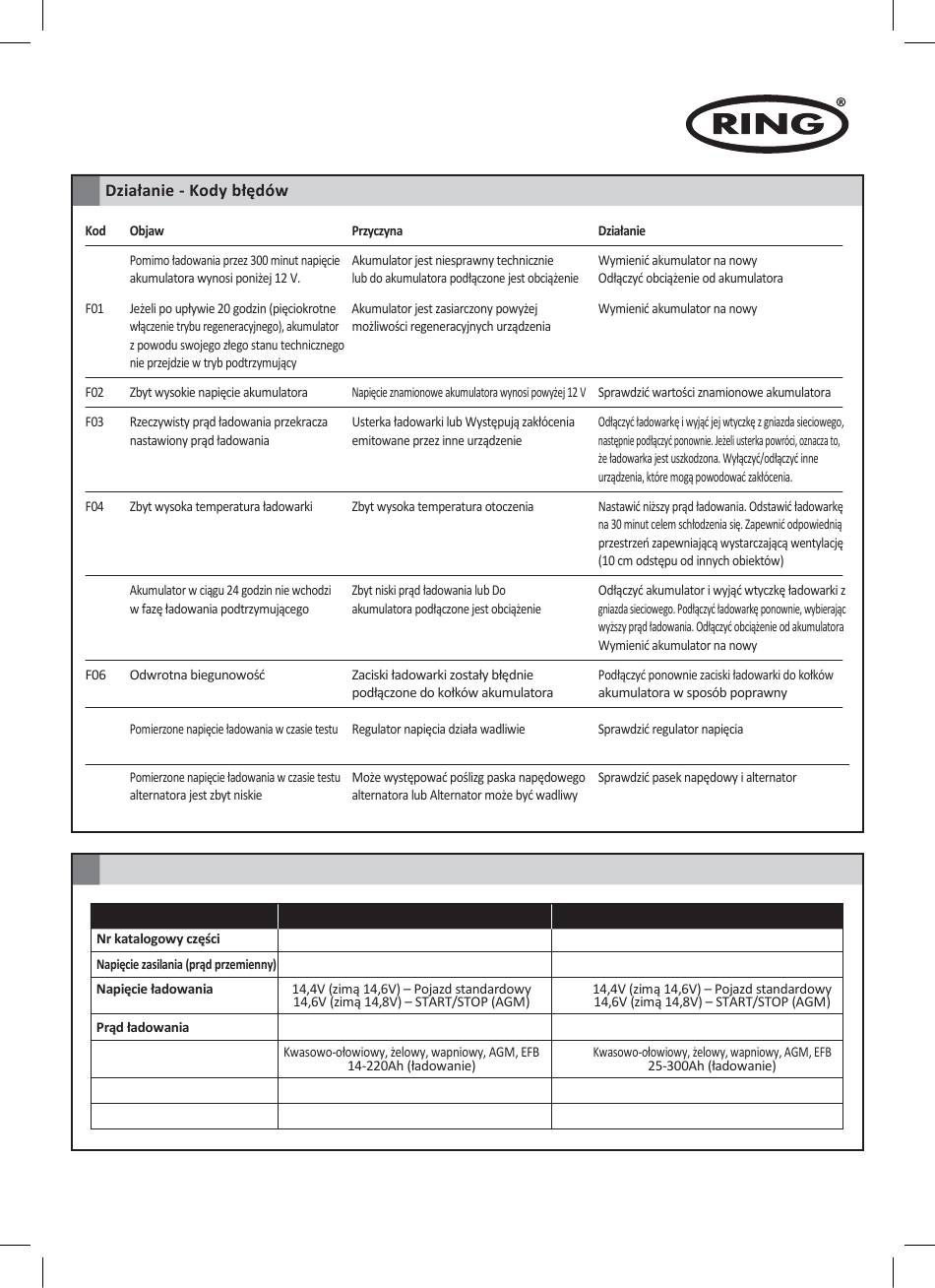 RING®

Działanie - Kody błędów

| Kod | Objaw | Przyczyna | Działanie |
|---|---|---|---|
| | Pomimo ładowania przez 300 minut napięcie akumulatora wynosi poniżej 12 V. | Akumulator jest niesprawny technicznie lub do akumulatora podłączone jest obciążenie | Wymienić akumulator na nowy Odłączyć obciążenie od akumulatora |
| F01 | Jeżeli po upływie 20 godzin (pięciokrotne włączenie trybu regeneracyjnego), akumulator z powodu swojego złego stanu technicznego nie przejdzie w tryb podtrzymujący | Akumulator jest zasiarczony powyżej możliwości regeneracyjnych urządzenia | Wymienić akumulator na nowy |
| F02 | Zbyt wysokie napięcie akumulatora | Napięcie znamionowe akumulatora wynosi powyżej 12 V | Sprawdzić wartości znamionowe akumulatora |
| F03 | Rzeczywisty prąd ładowania przekracza nastawiony prąd ładowania | Usterka ładowarki lub Występują zakłócenia emitowane przez inne urządzenie | Odłączyć ładowarkę i wyjąć jej wtyczkę z gniazda sieciowego, następnie podłączyć ponownie. Jeżeli usterka powróci, oznacza to, że ładowarka jest uszkodzona. Wyłączyć/odłączyć inne urządzenia, które mogą powodować zakłócenia. |
| F04 | Zbyt wysoka temperatura ładowarki | Zbyt wysoka temperatura otoczenia | Nastawić niższy prąd ładowania. Odstawić ładowarkę na 30 minut celem schłodzenia się. Zapewnić odpowiednią przestrzeń zapewniającą wystarczającą wentylację (10 cm odstępu od innych obiektów) |
| | Akumulator w ciągu 24 godzin nie wchodzi w fazę ładowania podtrzymującego | Zbyt niski prąd ładowania lub Do akumulatora podłączone jest obciążenie | Odłączyć akumulator i wyjąć wtyczkę ładowarki z gniazda sieciowego. Podłączyć ładowarkę ponownie, wybierając wyższy prąd ładowania. Odłączyć obciążenie od akumulatora Wymienić akumulator na nowy |
| F06 | Odwrotna biegunowość | Zaciski ładowarki zostały błędnie podłączone do kołków akumulatora | Podłączyć ponownie zaciski ładowarki do kołków akumulatora w sposób poprawny |
| | Pomierzone napięcie ładowania w czasie testu | Regulator napięcia działa wadliwie | Sprawdzić regulator napięcia |
| | Pomierzone napięcie ładowania w czasie testu alternatora jest zbyt niskie | Może występować poślizg paska napędowego alternatora lub Alternator może być wadliwy | Sprawdzić pasek napędowy i alternator |

| | | |
|---|---|---|
| Nr katalogowy części | | |
| Napięcie zasilania (prąd przemienny) | | |
| Napięcie ładowania | 14,4V (zimą 14,6V) – Pojazd standardowy 14,6V (zimą 14,8V) – START/STOP (AGM) | 14,4V (zimą 14,6V) – Pojazd standardowy 14,6V (zimą 14,8V) – START/STOP (AGM) |
| Prąd ładowania | | |
| | Kwasowo-ołowiowy, żelowy, wapniowy, AGM, EFB 14-220Ah (ładowanie) | Kwasowo-ołowiowy, żelowy, wapniowy, AGM, EFB 25-300Ah (ładowanie) |
| | | |
| | | |